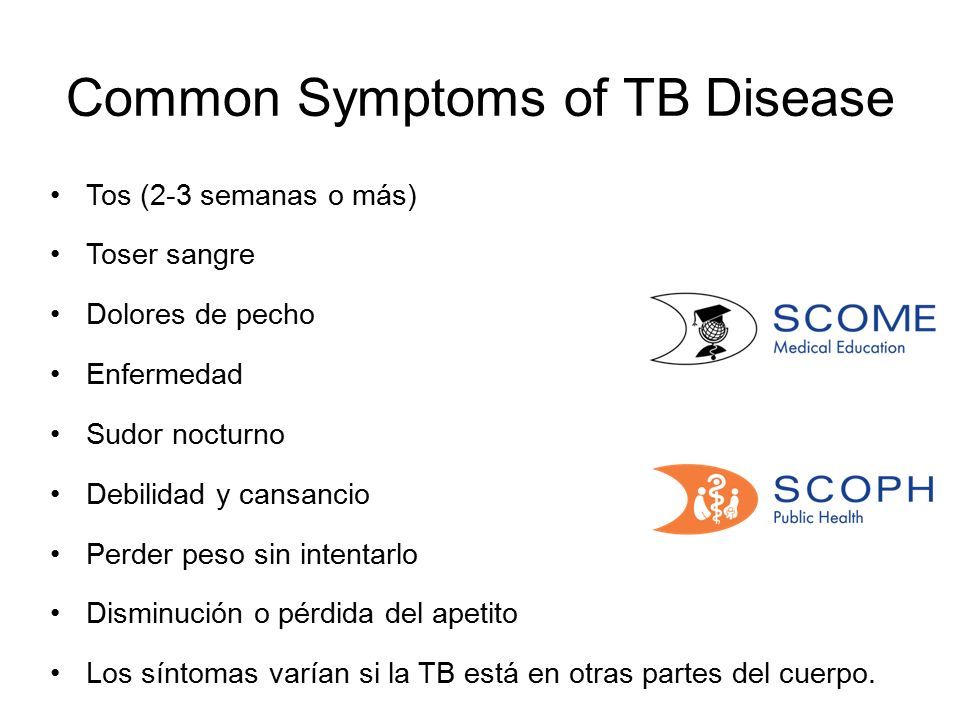 Common Symptoms of TB Disease

• Tos (2-3 semanas o más)
• Toser sangre
• Dolores de pecho
• Enfermedad
• Sudor nocturno
• Debilidad y cansancio
• Perder peso sin intentarlo
• Disminución o pérdida del apetito
• Los síntomas varían si la TB está en otras partes del cuerpo.

SCOME
Medical Education

SCOPH
Public Health